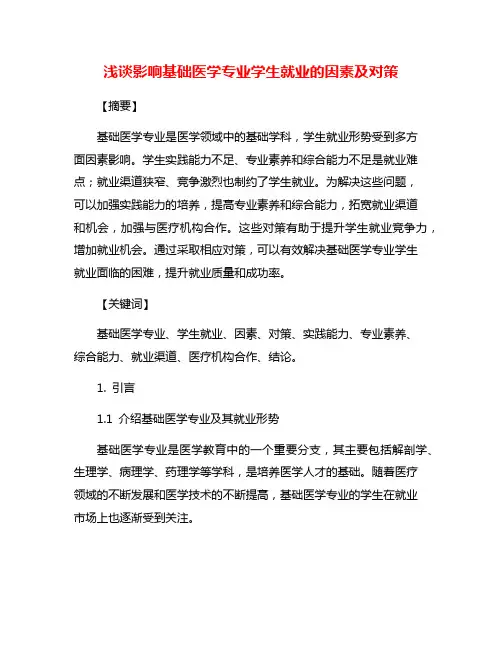 浅谈影响基础医学专业学生就业的因素及对策

【摘要】

基础医学专业是医学领域中的基础学科，学生就业形势受到多方面因素影响。学生实践能力不足、专业素养和综合能力不足是就业难点；就业渠道狭窄、竞争激烈也制约了学生就业。为解决这些问题，可以加强实践能力的培养，提高专业素养和综合能力，拓宽就业渠道和机会，加强与医疗机构合作。这些对策有助于提升学生就业竞争力，增加就业机会。通过采取相应对策，可以有效解决基础医学专业学生就业面临的困难，提升就业质量和成功率。

【关键词】

基础医学专业、学生就业、因素、对策、实践能力、专业素养、综合能力、就业渠道、医疗机构合作、结论。

1. 引言

1.1 介绍基础医学专业及其就业形势

基础医学专业是医学教育中的一个重要分支，其主要包括解剖学、生理学、病理学、药理学等学科，是培养医学人才的基础。随着医疗领域的不断发展和医学技术的不断提高，基础医学专业的学生在就业市场上也逐渐受到关注。